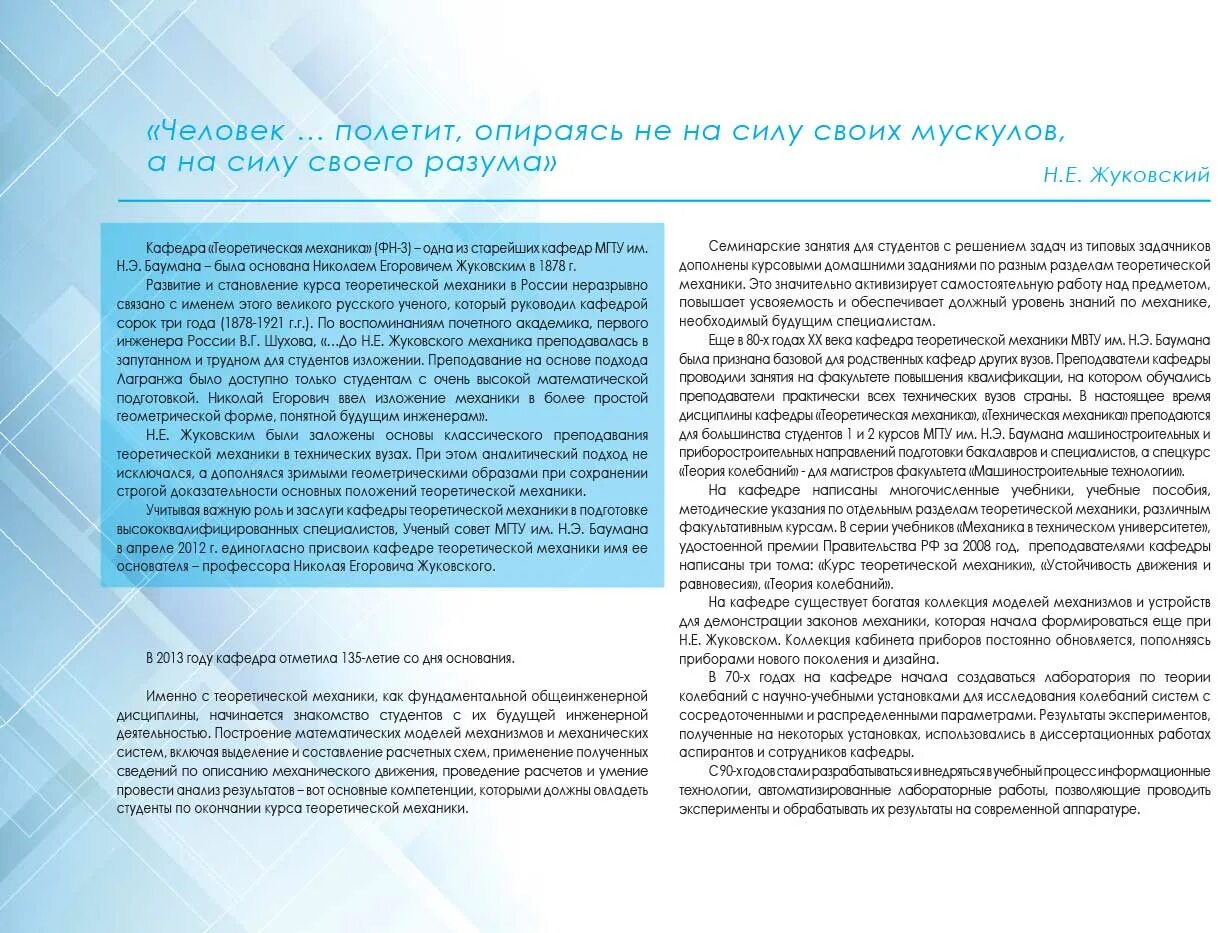 «Человек … полетит, опираясь не на силу своих мускулов, а на силу своего разума»

Н.Е. Жуковский

Кафедра «Теоретическая механика» (ФН-3) – одна из старейших кафедр МГТУ им. Н.Э. Баумана – была основана Николаем Егоровичем Жуковским в 1878 г.

Развитие и становление курса теоретической механики в России неразрывно связано с именем этого великого русского ученого, который руководил кафедрой сорок три года (1878-1921 г.г.). По воспоминаниям почетного академика, первого инженера России В.Г. Шухова, «...До Н.Е. Жуковского механика преподавалась в запутанном и трудном для студентов изложении. Преподавание на основе подхода Лагранжа было доступно только студентам с очень высокой математической подготовкой. Николай Егорович ввел изложение механики в более простой геометрической форме, понятной будущим инженерам».

Н.Е. Жуковским были заложены основы классического преподавания теоретической механики в технических вузах. При этом аналитический подход не исключался, а дополнялся зримыми геометрическими образами при сохранении строгой доказательности основных положений теоретической механики.

Учитывая важную роль и заслуги кафедры теоретической механики в подготовке высококвалифицированных специалистов, Ученый совет МГТУ им. Н.Э. Баумана в апреле 2012 г. единогласно присвоил кафедре теоретической механики имя ее основателя – профессора Николая Егоровича Жуковского.

В 2013 году кафедра отметила 135-летие со дня основания.

Именно с теоретической механики, как фундаментальной общеинженерной дисциплины, начинается знакомство студентов с их будущей инженерной деятельностью. Построение математических моделей механизмов и механических систем, включая выделение и составление расчетных схем, применение полученных сведений по описанию механического движения, проведение расчетов и умение провести анализ результатов – вот основные компетенции, которыми должны овладеть студенты по окончании курса теоретической механики.

Семинарские занятия для студентов с решением задач из типовых задачников дополнены курсовыми домашними заданиями по разным разделам теоретической механики. Это значительно активизирует самостоятельную работу над предметом, повышает усвояемость и обеспечивает должный уровень знаний по механике, необходимый будущим специалистам.

Еще в 80-х годах XX века кафедра теоретической механики МВТУ им. Н.Э. Баумана была признана базовой для родственных кафедр других вузов. Преподаватели кафедры проводили занятия на факультете повышения квалификации, на котором обучались преподаватели практически всех технических вузов страны. В настоящее время дисциплины кафедры «Теоретическая механика», «Техническая механика» преподаются для большинства студентов 1 и 2 курсов МГТУ им. Н.Э. Баумана машиностроительных и приборостроительных направлений подготовки бакалавров и специалистов, а спецкурс «Теория колебаний» - для магистров факультета «Машиностроительные технологии».

На кафедре написаны многочисленные учебники, учебные пособия, методические указания по отдельным разделам теоретической механики, различным факультативным курсам. В серии учебников «Механика в техническом университете», удостоенной премии Правительства РФ за 2008 год, преподавателями кафедры написаны три тома: «Курс теоретической механики», «Устойчивость движения и равновесия», «Теория колебаний».

На кафедре существует богатая коллекция моделей механизмов и устройств для демонстрации законов механики, которая начала формироваться еще при Н.Е. Жуковском. Коллекция кабинета приборов постоянно обновляется, пополняясь приборами нового поколения и дизайна.

В 70-х годах на кафедре начала создаваться лаборатория по теории колебаний с научно-учебными установками для исследования колебаний систем с сосредоточенными и распределенными параметрами. Результаты экспериментов, полученные на некоторых установках, использовались в диссертационных работах аспирантов и сотрудников кафедры.

С 90-х годов стали разрабатываться и внедряться в учебный процесс информационные технологии, автоматизированные лабораторные работы, позволяющие проводить эксперименты и обрабатывать их результаты на современной аппаратуре.